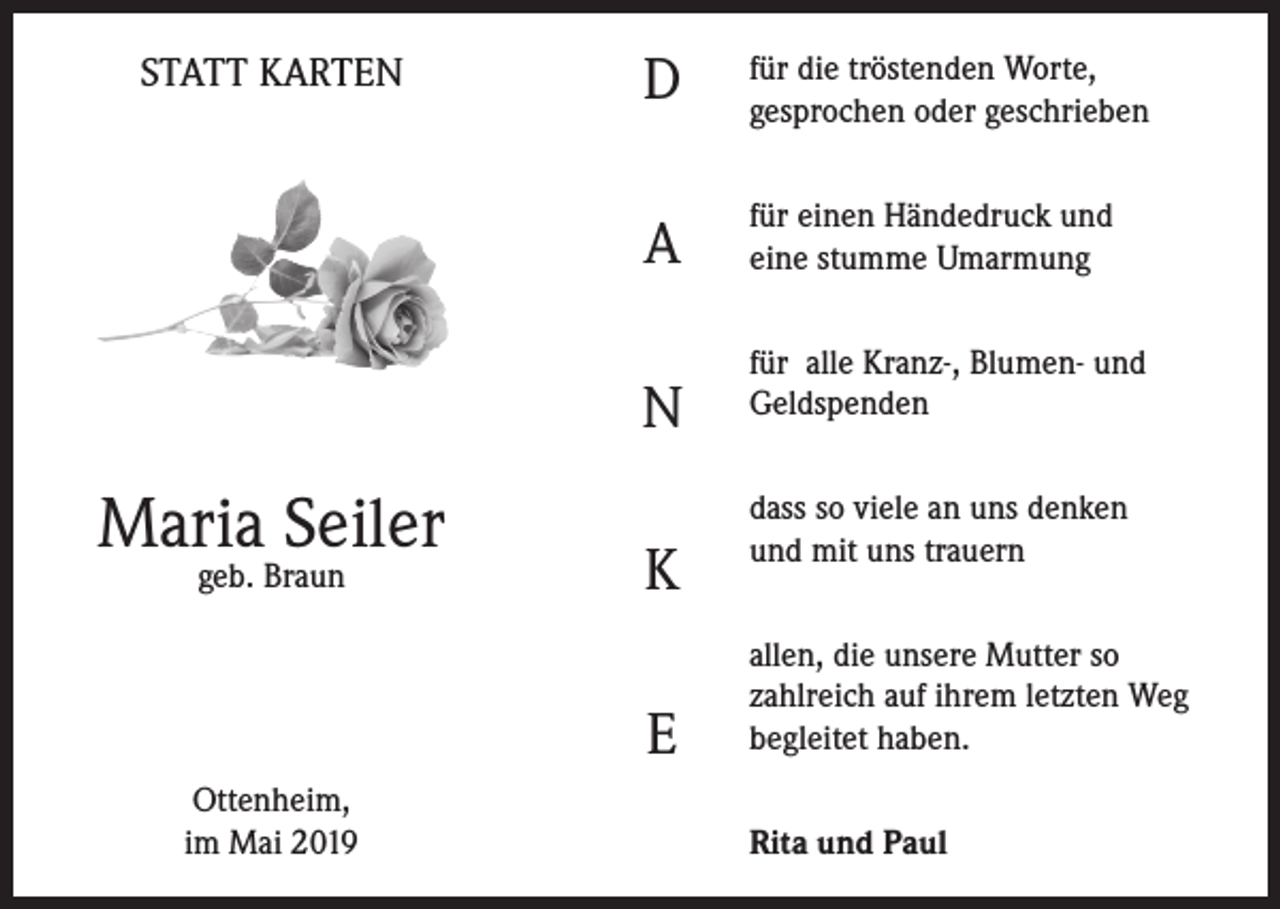 STATT KARTEN

Maria Seiler
geb. Braun

Ottenheim,
im Mai 2019

D für die tröstenden Worte, gesprochen oder geschrieben

A für einen Händedruck und eine stumme Umarmung

N für alle Kranz-, Blumen- und Geldspenden

K dass so viele an uns denken und mit uns trauern

E allen, die unsere Mutter so zahlreich auf ihrem letzten Weg begleitet haben.

Rita und Paul